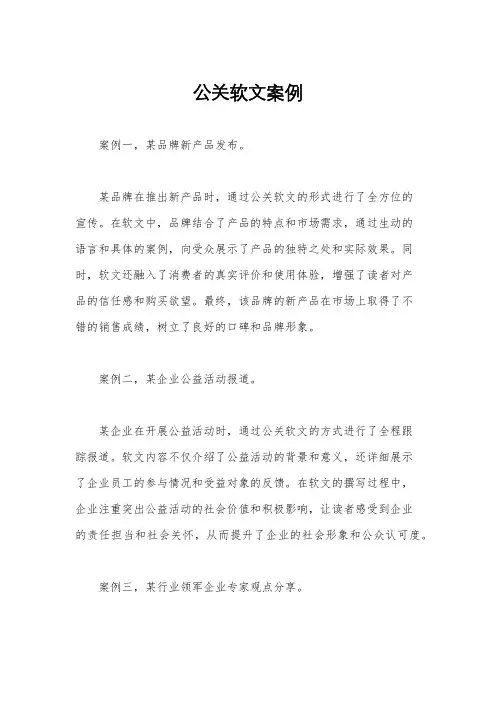 公关软文案例

案例一，某品牌新产品发布。

某品牌在推出新产品时，通过公关软文的形式进行了全方位的宣传。在软文中，品牌结合了产品的特点和市场需求，通过生动的语言和具体的案例，向受众展示了产品的独特之处和实际效果。同时，软文还融入了消费者的真实评价和使用体验，增强了读者对产品的信任感和购买欲望。最终，该品牌的新产品在市场上取得了不错的销售成绩，树立了良好的口碑和品牌形象。

案例二，某企业公益活动报道。

某企业在开展公益活动时，通过公关软文的方式进行了全程跟踪报道。软文内容不仅介绍了公益活动的背景和意义，还详细展示了企业员工的参与情况和受益对象的反馈。在软文的撰写过程中，企业注重突出公益活动的社会价值和积极影响，让读者感受到企业的责任担当和社会关怀，从而提升了企业的社会形象和公众认可度。

案例三，某行业领军企业专家观点分享。